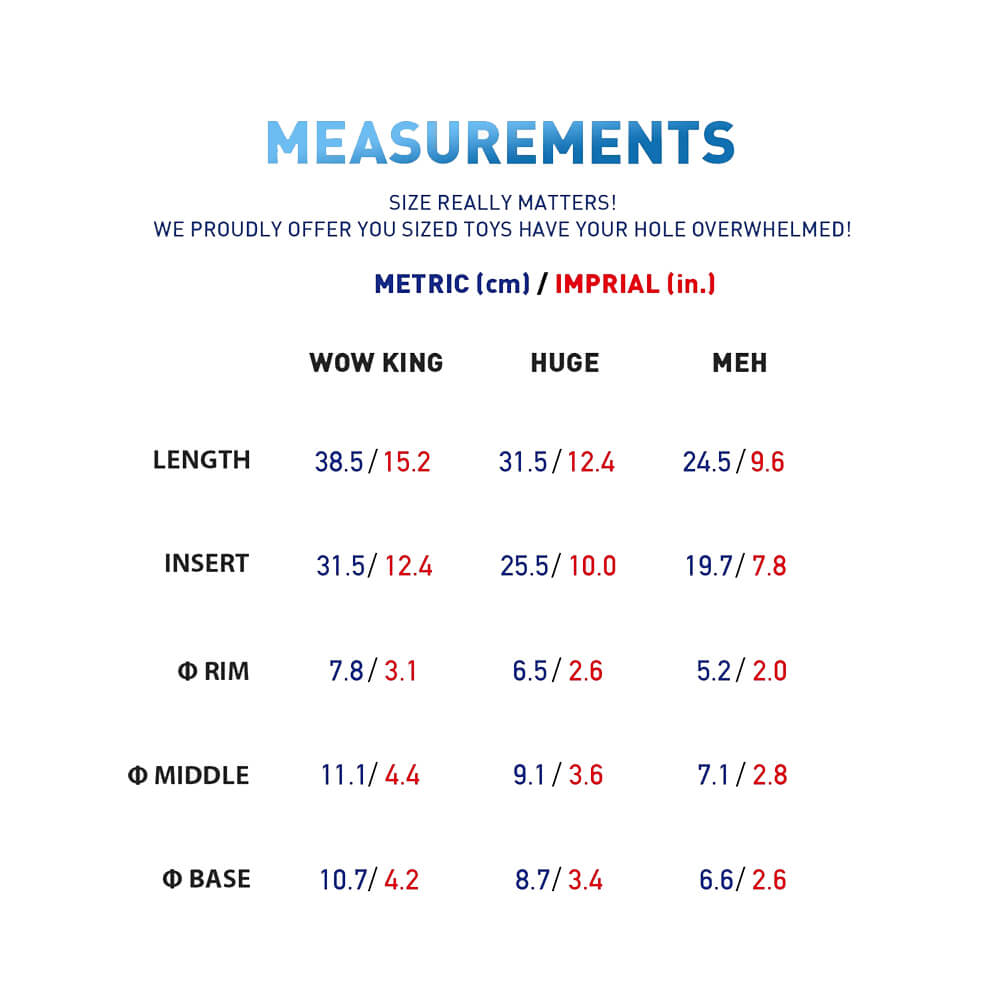 MEASUREMENTS

SIZE REALLY MATTERS!
WE PROUDLY OFFER YOU SIZED TOYS HAVE YOUR HOLE OVERWHELMED!

METRIC (cm) / IMPRIAL (in.)

| | WOW KING | HUGE | MEH |
|---|---|---|---|
| LENGTH | 38.5 / 15.2 | 31.5 / 12.4 | 24.5 / 9.6 |
| INSERT | 31.5/ 12.4 | 25.5/ 10.0 | 19.7/ 7.8 |
| Φ RIM | 7.8 / 3.1 | 6.5 / 2.6 | 5.2 / 2.0 |
| Φ MIDDLE | 11.1/ 4.4 | 9.1 / 3.6 | 7.1 / 2.8 |
| Φ BASE | 10.7/ 4.2 | 8.7/ 3.4 | 6.6/ 2.6 |